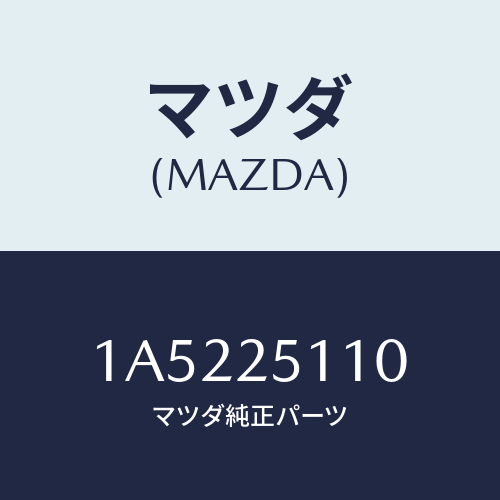 マツダ
(MAZDA)

1A5225110
マツダ純正パーツ